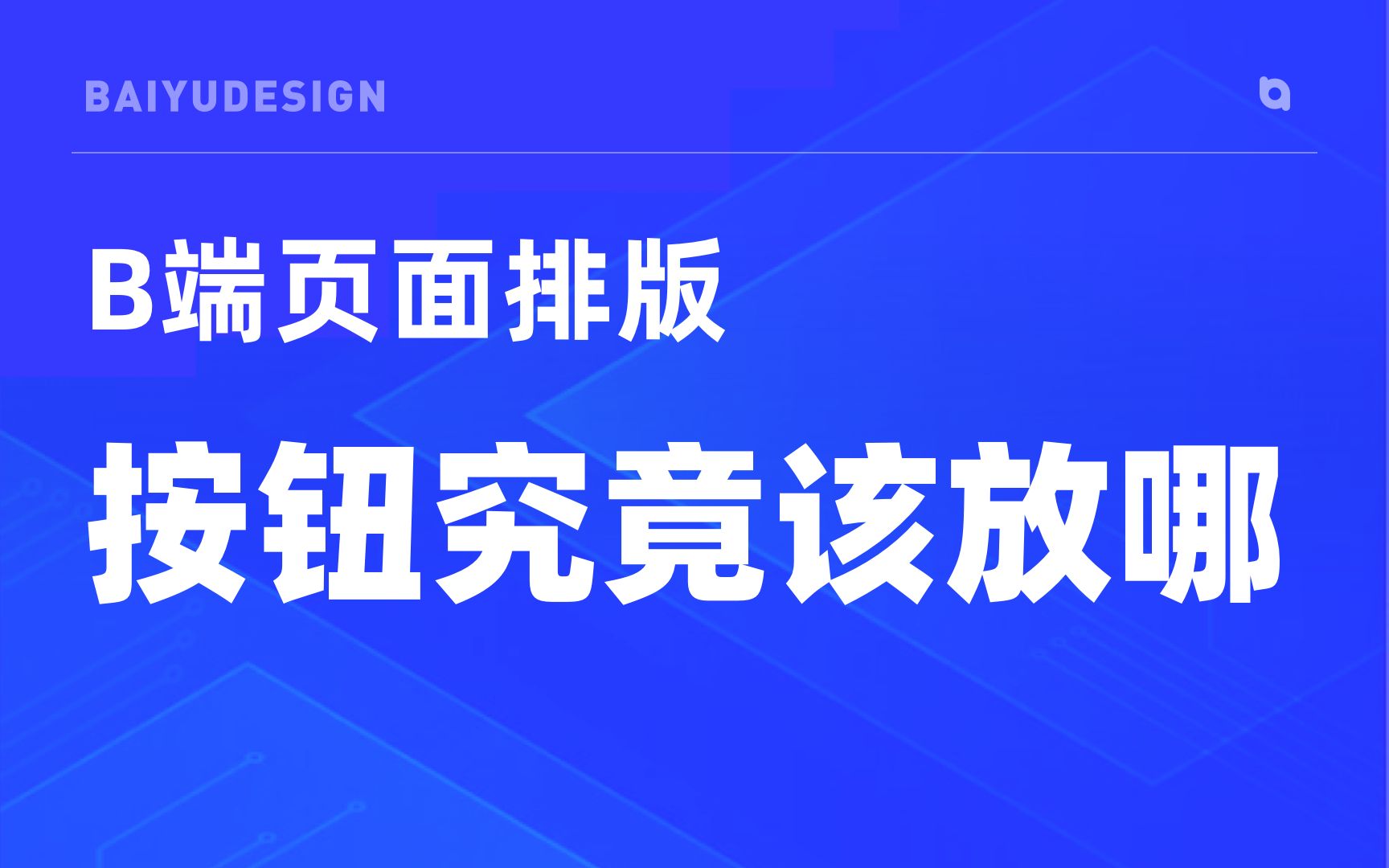 BAIYUDESIGN

B端页面排版

按钮究竟该放哪